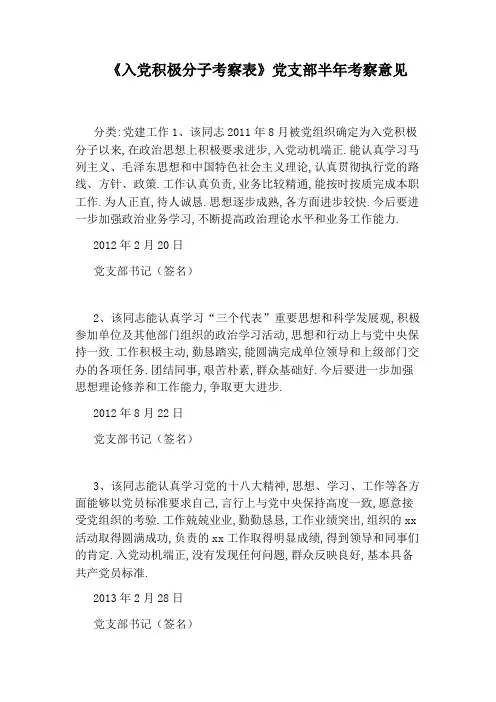 《入党积极分子考察表》党支部半年考察意见

分类:党建工作 1、该同志 2011 年 8 月被党组织确定为入党积极分子以来,在政治思想上积极要求进步,入党动机端正.能认真学习马列主义、毛泽东思想和中国特色社会主义理论,认真贯彻执行党的路线、方针、政策.工作认真负责,业务比较精通,能按时按质完成本职工作.为人正直,待人诚恳.思想逐步成熟,各方面进步较快.今后要进一步加强政治业务学习,不断提高政治理论水平和业务工作能力.

2012 年 2 月 20 日

党支部书记(签名)

2、该同志能认真学习“三个代表”重要思想和科学发展观,积极参加单位及其他部门组织的政治学习活动,思想和行动上与党中央保持一致.工作积极主动,勤恳踏实,能圆满完成单位领导和上级部门交办的各项任务.团结同事,艰苦朴素,群众基础好.今后要进一步加强思想理论修养和工作能力,争取更大进步.

2012 年 8 月 22 日

党支部书记(签名)

3、该同志能认真学习党的十八大精神,思想、学习、工作等各方面能够以党员标准要求自己,言行上与党中央保持高度一致,愿意接受党组织的考验.工作兢兢业业,勤勤恳恳,工作业绩突出,组织的 xx 活动取得圆满成功,负责的 xx 工作取得明显成绩,得到领导和同事们的肯定.入党动机端正,没有发现任何问题,群众反映良好,基本具备共产党员标准.

2013 年 2 月 28 日

党支部书记(签名)